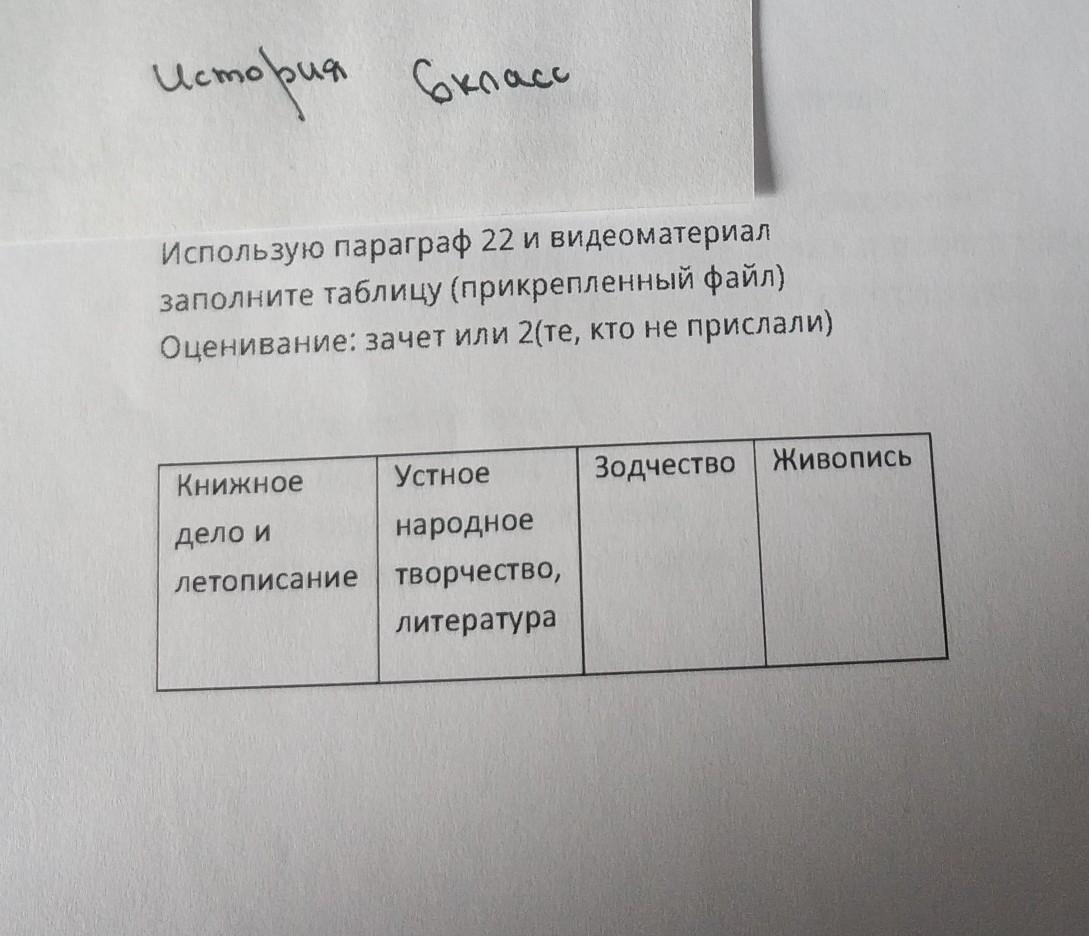 История 6класс

Использую параграф 22 и видеоматериал заполните таблицу (прикрепленный файл)
Оценивание: зачет или 2(те, кто не прислали)

| Книжное дело и летописание | Устное народное творчество, литература | Зодчество | Живопись |
|---|---|---|---|